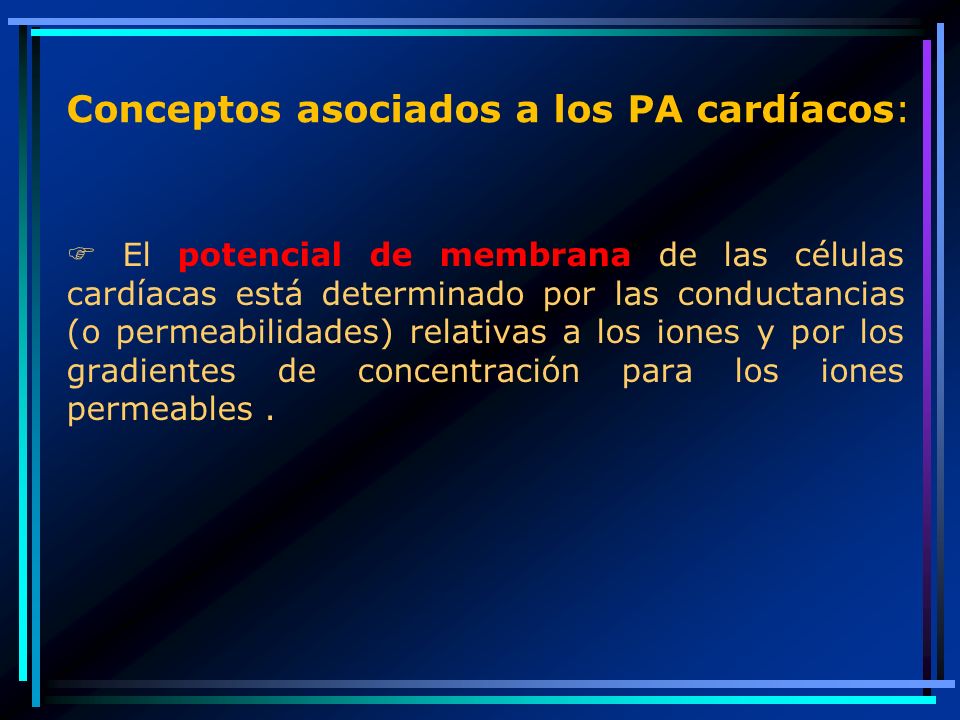 Conceptos asociados a los PA cardíacos:

☞ El potencial de membrana de las células cardíacas está determinado por las conductancias (o permeabilidades) relativas a los iones y por los gradientes de concentración para los iones permeables .